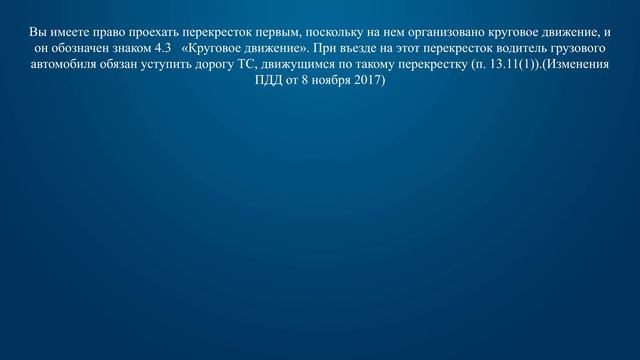 Вы имеете право проехать перекресток первым, поскольку на нем организовано круговое движение, и он обозначен знаком 4.3 «Круговое движение». При въезде на этот перекресток водитель грузового автомобиля обязан уступить дорогу ТС, движущимся по такому перекрестку (п. 13.11(1)).(Изменения ПДД от 8 ноября 2017)